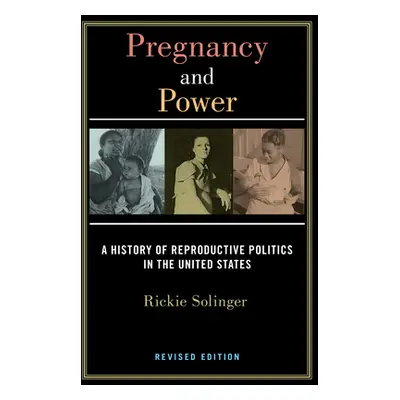 Pregnancy
and
Power

A HISTORY OF REPRODUCTIVE POLITICS IN THE UNITED STATES

Rickie Solinger

REVISED EDITION